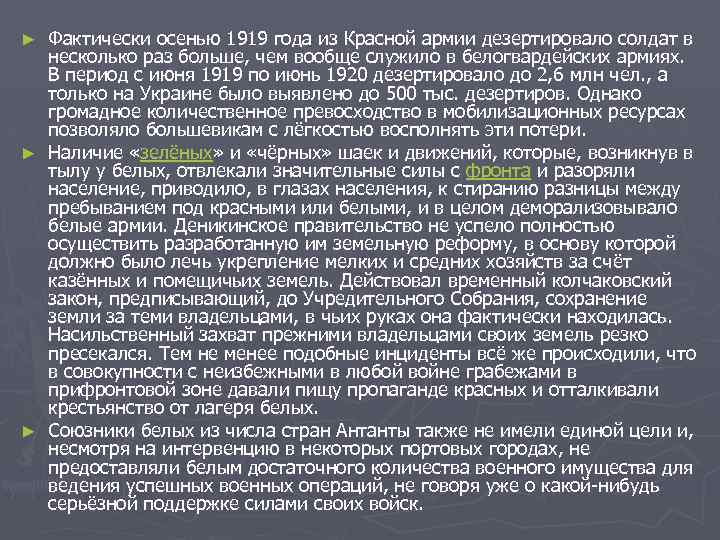 ► Фактически осенью 1919 года из Красной армии дезертировало солдат в несколько раз больше, чем вообще служило в белогвардейских армиях. В период с июня 1919 по июнь 1920 дезертировало до 2,6 млн чел., а только на Украине было выявлено до 500 тыс. дезертиров. Однако громадное количественное превосходство в мобилизационных ресурсах позволяло большевикам с лёгкостью восполнять эти потери.

► Наличие «зелёных» и «чёрных» шаек и движений, которые, возникнув в тылу у белых, отвлекали значительные силы с фронта и разоряли население, приводило, в глазах населения, к стиранию разницы между пребыванием под красными или белыми, и в целом деморализовывало белые армии. Деникинское правительство не успело полностью осуществить разработанную им земельную реформу, в основу которой должно было лечь укрепление мелких и средних хозяйств за счёт казённых и помещичьих земель. Действовал временный колчаковский закон, предписывающий, до Учредительного Собрания, сохранение земли за теми владельцами, в чьих руках она фактически находилась. Насильственный захват прежними владельцами своих земель резко пресекался. Тем не менее подобные инциденты всё же происходили, что в совокупности с неизбежными в любой войне грабежами в прифронтовой зоне давали пищу пропаганде красных и отталкивали крестьянство от лагеря белых.

► Союзники белых из числа стран Антанты также не имели единой цели и, несмотря на интервенцию в некоторых портовых городах, не предоставляли белым достаточного количества военного имущества для ведения успешных военных операций, не говоря уже о какой-нибудь серьёзной поддержке силами своих войск.